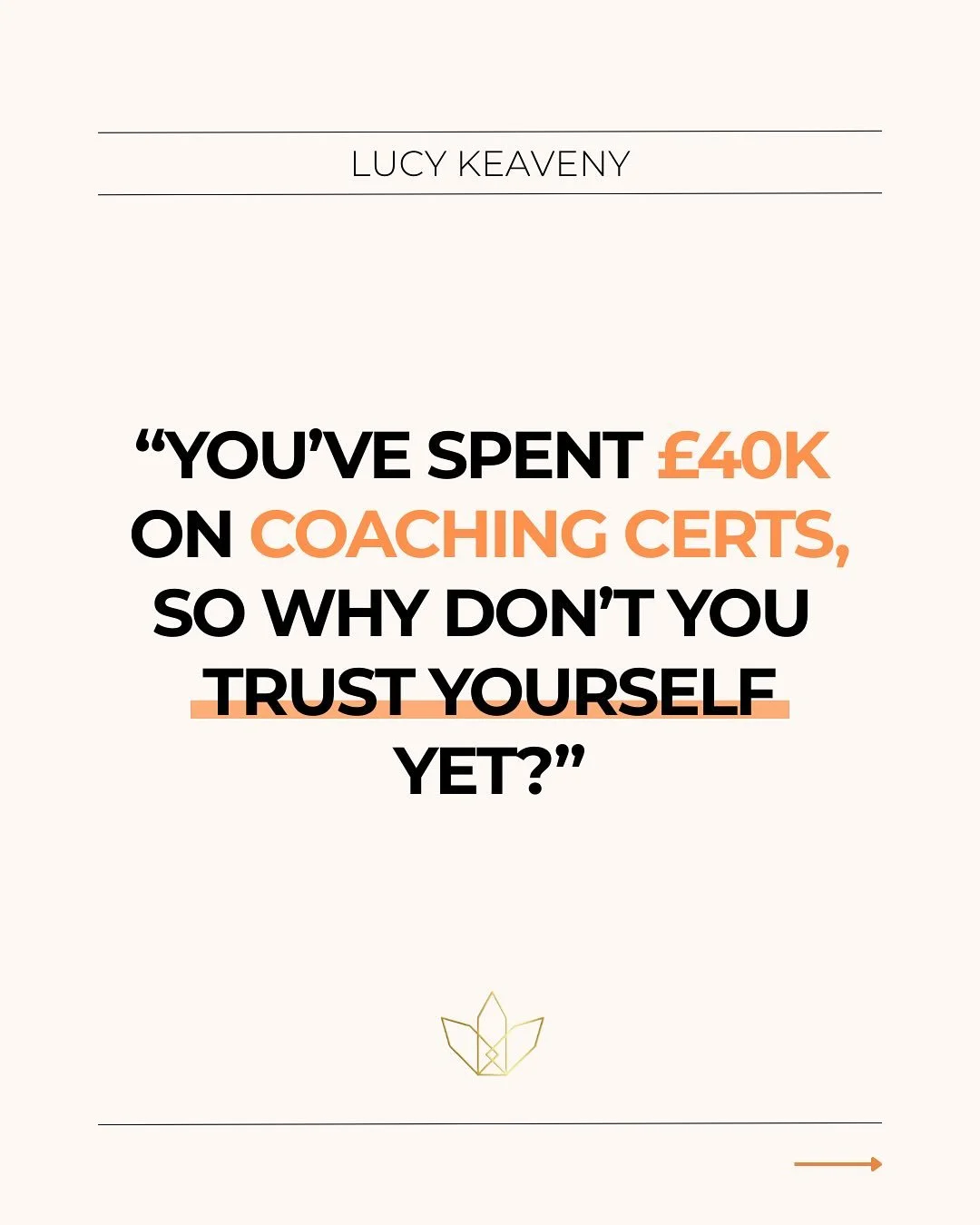 LUCY KEAVENY

“YOU’VE SPENT £40K ON COACHING CERTS, SO WHY DON’T YOU TRUST YOURSELF YET?”